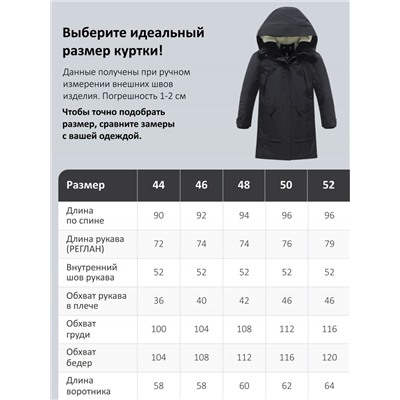 Выберите идеальный размер куртки!

Данные получены при ручном измерении внешних швов изделия. Погрешность 1-2 см

Чтобы точно подобрать размер, сравните замеры с вашей одеждой.

| Размер | 44 | 46 | 48 | 50 | 52 |
|---|---|---|---|---|---|
| Длина по спине | 90 | 92 | 94 | 96 | 96 |
| Длина рукава (РЕГЛАН) | 72 | 74 | 74 | 76 | 79 |
| Внутренний шов рукава | 52 | 52 | 52 | 52 | 52 |
| Обхват рукава в плече | 36 | 40 | 42 | 46 | 46 |
| Обхват груди | 100 | 104 | 108 | 112 | 116 |
| Обхват бедер | 104 | 108 | 112 | 116 | 120 |
| Длина воротника | 58 | 58 | 60 | 62 | 64 |